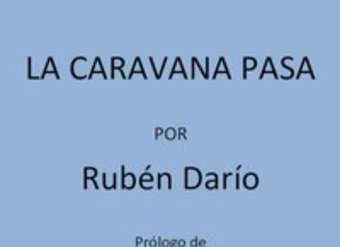 LA CARAVANA PASA

POR

Rubén Darío

Prólogo de